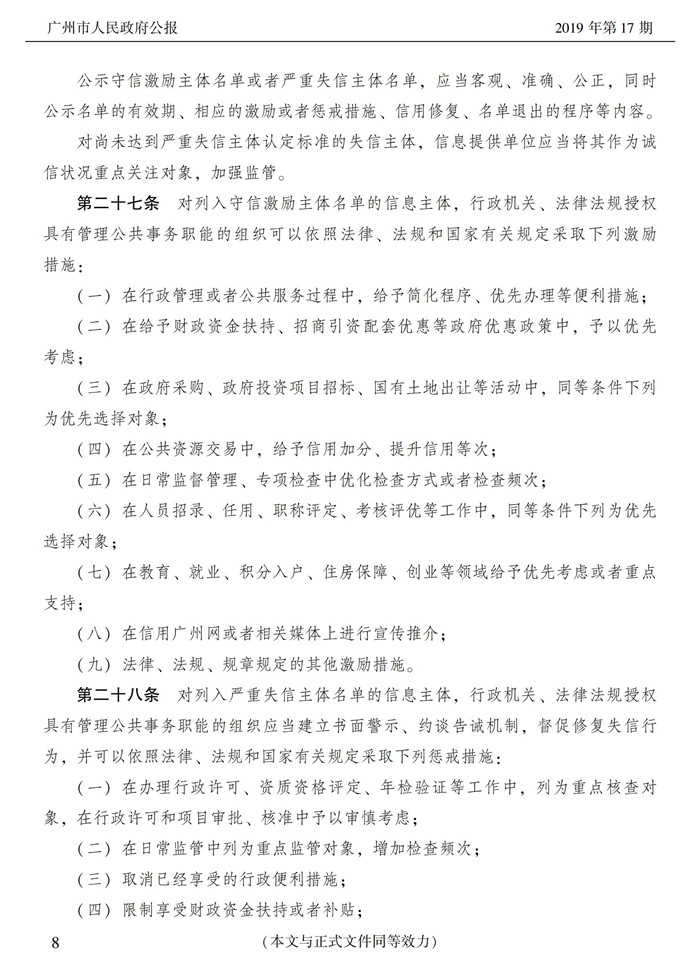 广州市人民政府公报　　2019 年第 17 期

公示守信激励主体名单或者严重失信主体名单，应当客观、准确、公正，同时公示名单的有效期、相应的激励或者惩戒措施、信用修复、名单退出的程序等内容。

对尚未达到严重失信主体认定标准的失信主体，信息提供单位应当将其作为诚信状况重点关注对象，加强监管。

第二十七条　对列入守信激励主体名单的信息主体，行政机关、法律法规授权具有管理公共事务职能的组织可以依照法律、法规和国家有关规定采取下列激励措施：

（一）在行政管理或者公共服务过程中，给予简化程序、优先办理等便利措施；

（二）在给予财政资金扶持、招商引资配套优惠等政府优惠政策中，予以优先考虑；

（三）在政府采购、政府投资项目招标、国有土地出让等活动中，同等条件下列为优先选择对象；

（四）在公共资源交易中，给予信用加分、提升信用等次；

（五）在日常监督管理、专项检查中优化检查方式或者检查频次；

（六）在人员招录、任用、职称评定、考核评优等工作中，同等条件下列为优先选择对象；

（七）在教育、就业、积分入户、住房保障、创业等领域给予优先考虑或者重点支持；

（八）在信用广州网或者相关媒体上进行宣传推介；

（九）法律、法规、规章规定的其他激励措施。

第二十八条　对列入严重失信主体名单的信息主体，行政机关、法律法规授权具有管理公共事务职能的组织应当建立书面警示、约谈告诫机制，督促修复失信行为，并可以依照法律、法规和国家有关规定采取下列惩戒措施：

（一）在办理行政许可、资质资格评定、年检验证等工作中，列为重点核查对象，在行政许可和项目审批、核准中予以审慎考虑；

（二）在日常监管中列为重点监管对象，增加检查频次；

（三）取消已经享受的行政便利措施；

（四）限制享受财政资金扶持或者补贴；

8　　（本文与正式文件同等效力）